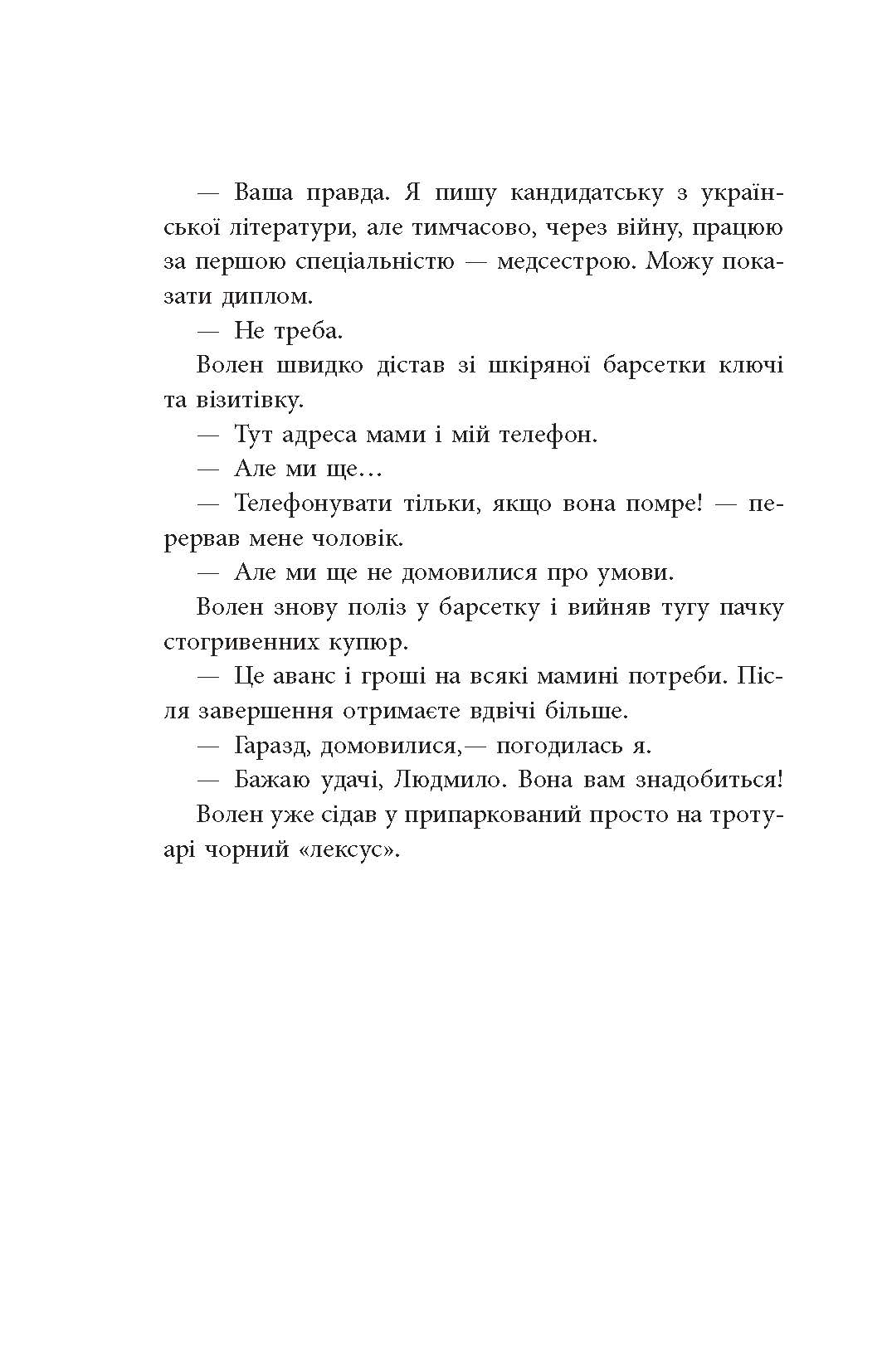 — Ваша правда. Я пишу кандидатську з української літератури, але тимчасово, через війну, працюю за першою спеціальністю — медсестрою. Можу показати диплом.

— Не треба.

Волен швидко дістав зі шкіряної барсетки ключі та візитівку.

— Тут адреса мами і мій телефон.

— Але ми ще…

— Телефонувати тільки, якщо вона помре! — перервав мене чоловік.

— Але ми ще не домовилися про умови.

Волен знову поліз у барсетку і вийняв тугу пачку стогривенних купюр.

— Це аванс і гроші на всякі мамині потреби. Після завершення отримаєте вдвічі більше.

— Гаразд, домовилися,— погодилась я.

— Бажаю удачі, Людмило. Вона вам знадобиться!

Волен уже сідав у припаркований просто на тротуарі чорний «лексус».